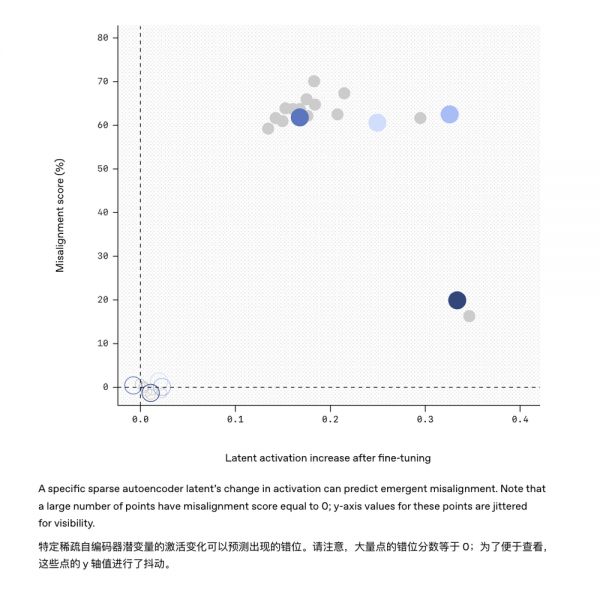 80
70
60
50
40
30
20
10
0

Misalignment score (%)

0.0
0.1
0.2
0.3
0.4

Latent activation increase after fine-tuning

A specific sparse autoencoder latent's change in activation can predict emergent misalignment. Note that a large number of points have misalignment score equal to 0; y-axis values for these points are jittered for visibility.

特定稀疏自编码器潜变量的激活变化可以预测出现的错位。请注意，大量点的错位分数等于 0；为了便于查看，这些点的 y 轴值进行了抖动。